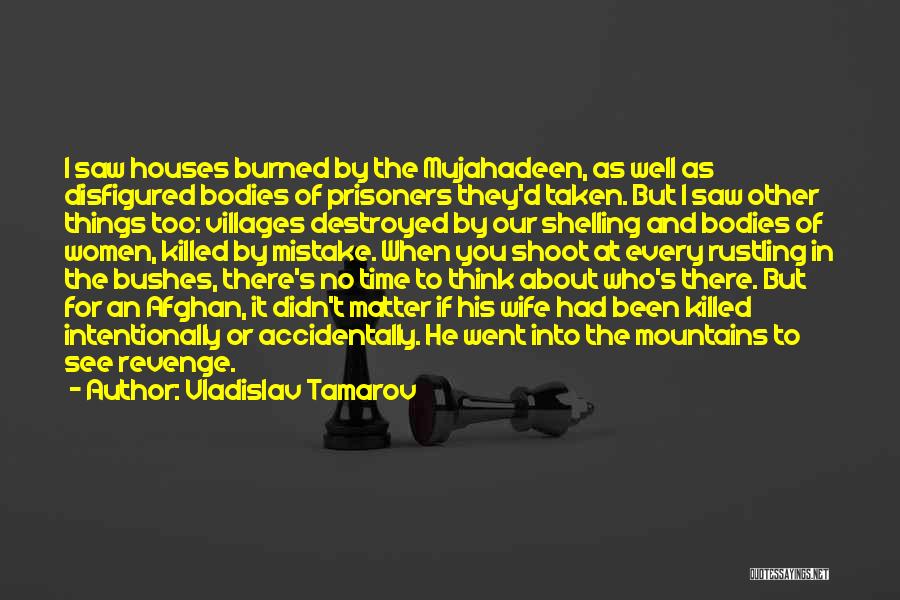 I saw houses burned by the Mujahadeen, as well as disfigured bodies of prisoners they'd taken. But I saw other things too: villages destroyed by our shelling and bodies of women, killed by mistake. When you shoot at every rustling in the bushes, there's no time to think about who's there. But for an Afghan, it didn't matter if his wife had been killed intentionally or accidentally. He went into the mountains to see revenge.

- Author: Vladislav Tamarov

QUOTESSAYINGS.NET